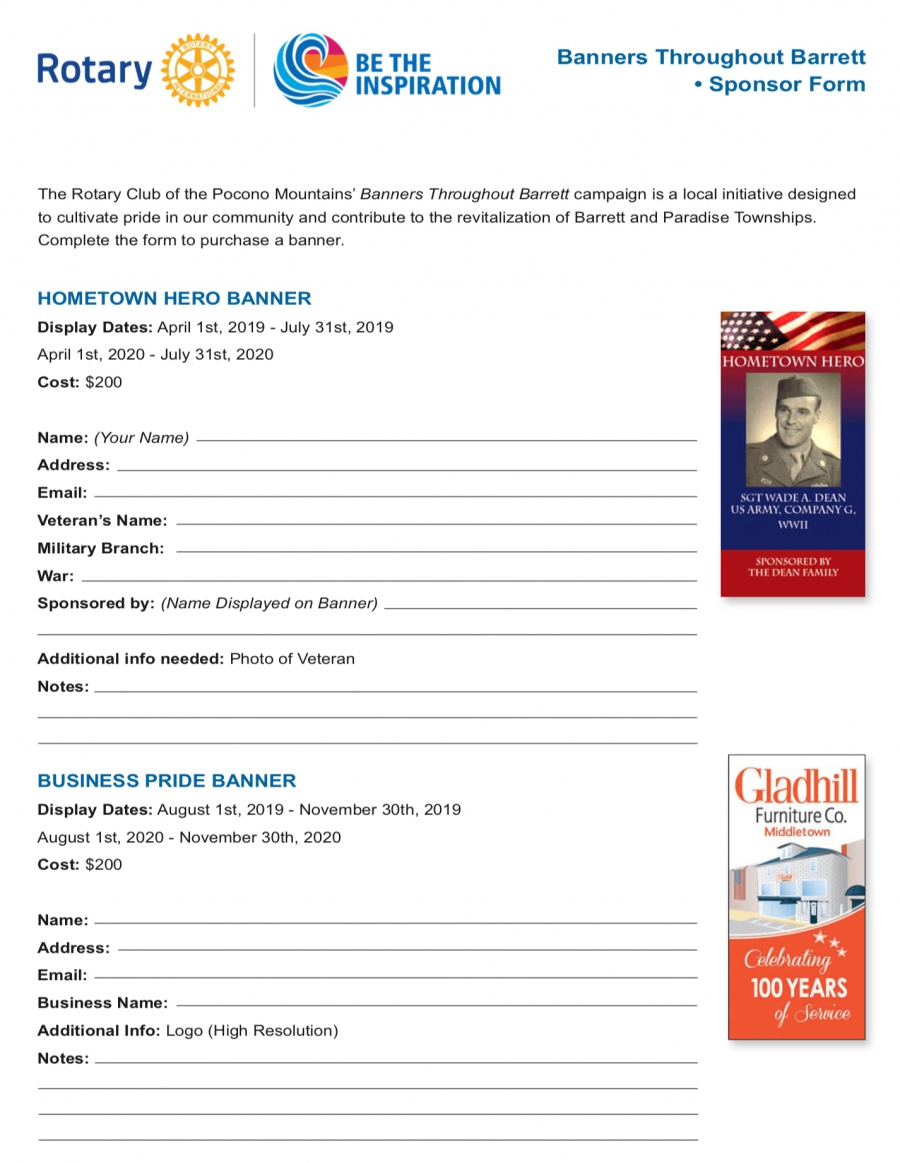 Rotary ROTARY INTERNATIONAL BE THE INSPIRATION

Banners Throughout Barrett • Sponsor Form

The Rotary Club of the Pocono Mountains' Banners Throughout Barrett campaign is a local initiative designed to cultivate pride in our community and contribute to the revitalization of Barrett and Paradise Townships. Complete the form to purchase a banner.

HOMETOWN HERO BANNER

Display Dates: April 1st, 2019 - July 31st, 2019
April 1st, 2020 - July 31st, 2020
Cost: $200

Name: (Your Name)
Address:
Email:
Veteran's Name:
Military Branch:
War:
Sponsored by: (Name Displayed on Banner)

Additional info needed: Photo of Veteran
Notes:

HOMETOWN HERO
SGT WADE A. DEAN
US ARMY, COMPANY G,
WWII
SPONSORED BY
THE DEAN FAMILY

BUSINESS PRIDE BANNER

Display Dates: August 1st, 2019 - November 30th, 2019
August 1st, 2020 - November 30th, 2020
Cost: $200

Name:
Address:
Email:
Business Name:
Additional Info: Logo (High Resolution)
Notes:

Gladhill
Furniture Co.
Middletown
Celebrating
100 YEARS
of Service